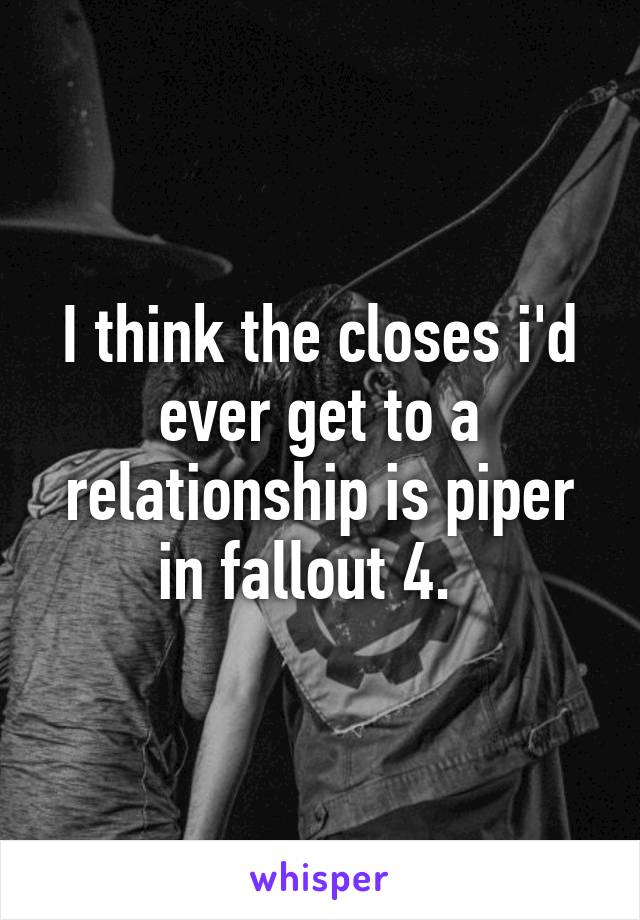 I think the closes i'd ever get to a relationship is piper in fallout 4.

whisper